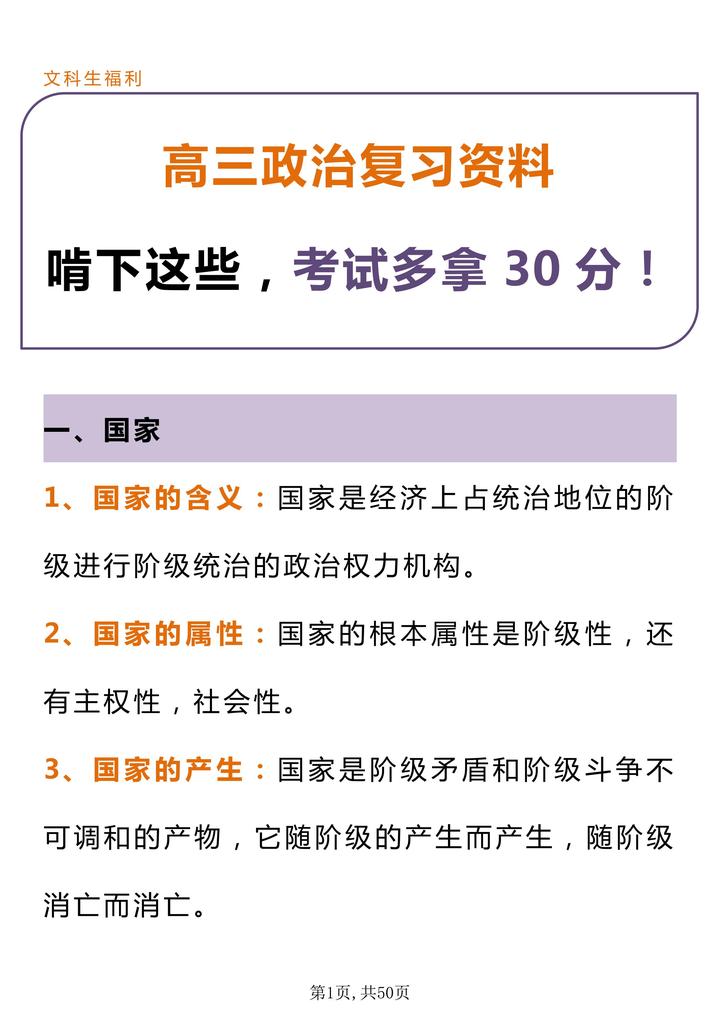 文科生福利

高三政治复习资料

啃下这些，考试多拿30分！

一、国家

1、国家的含义：国家是经济上占统治地位的阶级进行阶级统治的政治权力机构。

2、国家的属性：国家的根本属性是阶级性，还有主权性，社会性。

3、国家的产生：国家是阶级矛盾和阶级斗争不可调和的产物，它随阶级的产生而产生，随阶级消亡而消亡。

第1页, 共50页